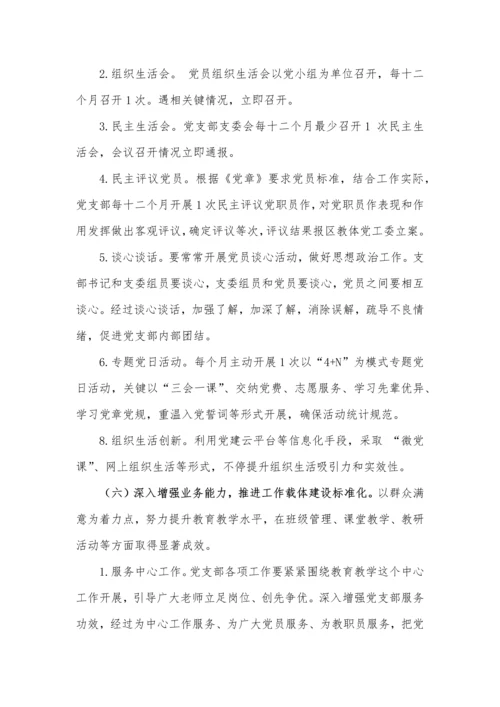 2. 组织生活会。 党员组织生活会以党小组为单位召开，每十二个月召开 1 次。遇相关键情况，立即召开。

3. 民主生活会。党支部支委会每十二个月最少召开 1 次民主生活会，会议召开情况立即通报。

4. 民主评议党员。根据《党章》要求党员标准，结合工作实际，党支部每十二个月开展 1 次民主评议党职员作，对党职员作表现和作用发挥做出客观评议，确定评议等次，评议结果报区教体党工委立案。

5. 谈心谈话。要常常开展党员谈心活动，做好思想政治工作。支部书记和支委组员要谈心，支委组员和党员要谈心，党员之间要相互谈心。经过谈心谈话，加强了解，加深了解，消除误解，疏导不良情绪，促进党支部内部团结。

6. 专题党日活动。每个月主动开展 1 次以“4+N”为模式专题党日活动，关键以“三会一课”、交纳党费、志愿服务、学习先辈优异、学习党章党规，重温入党誓词等形式开展，确保活动统计规范。

8. 组织生活创新。利用党建云平台等信息化手段，采取 “微党课”、网上组织生活等形式，不停提升组织生活吸引力和实效性。

（六）深入增强业务能力，推进工作载体建设标准化。以群众满意为着力点，努力提升教育教学水平，在班级管理、课堂教学、教研活动等方面取得显著成效。

1. 服务中心工作。党支部各项工作要紧紧围绕教育教学这个中心工作开展，引导广大老师立足岗位、创先争优。深入增强党支部服务功效，经过为中心工作服务、为广大党员服务、为教职员服务，把党